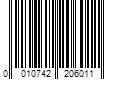 0 010742 206011